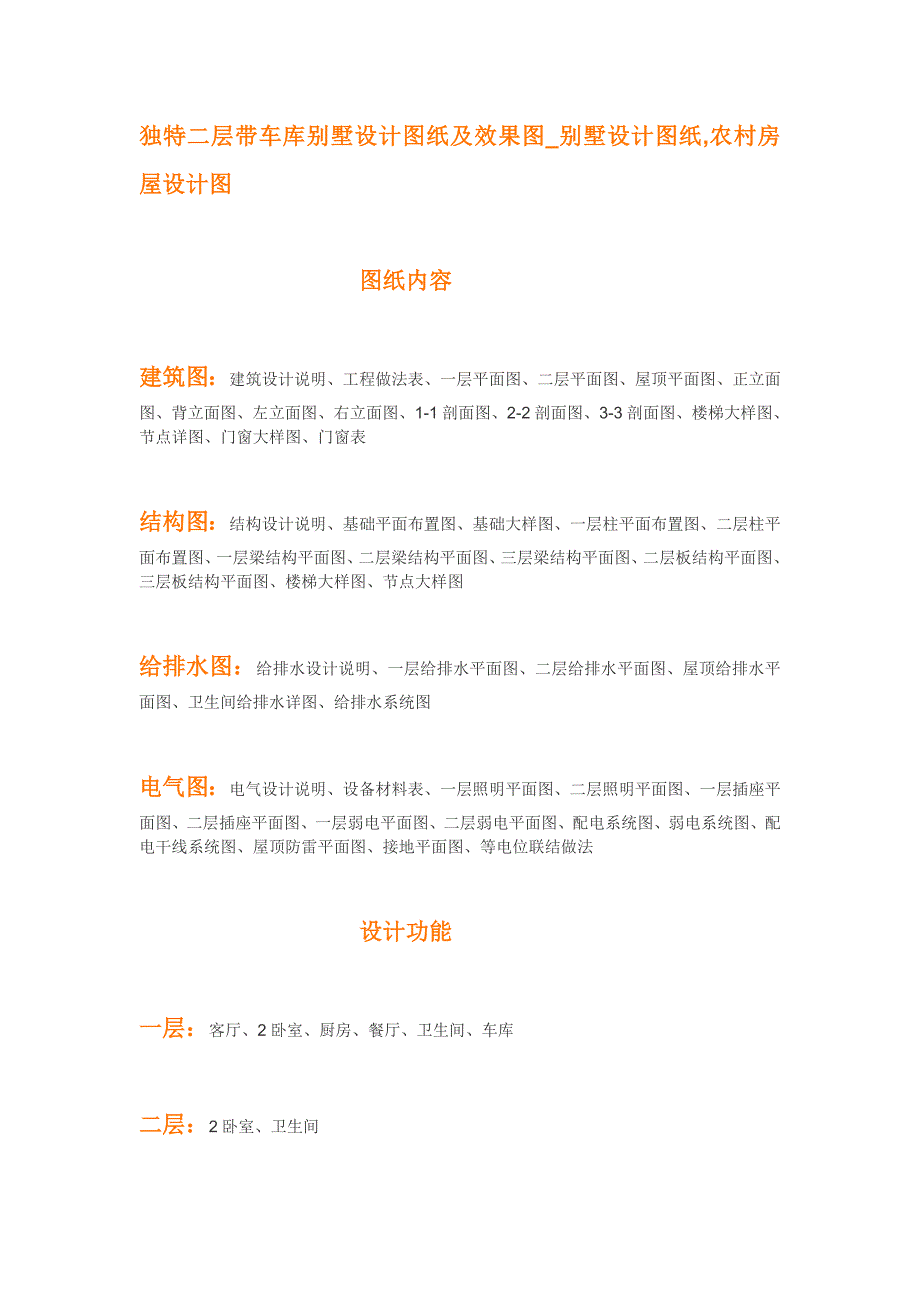 独特二层带车库别墅设计图纸及效果图_别墅设计图纸,农村房屋设计图

图纸内容

建筑图：建筑设计说明、工程做法表、一层平面图、二层平面图、屋顶平面图、正立面图、背立面图、左立面图、右立面图、1-1 剖面图、2-2 剖面图、3-3 剖面图、楼梯大样图、节点详图、门窗大样图、门窗表

结构图：结构设计说明、基础平面布置图、基础大样图、一层柱平面布置图、二层柱平面布置图、一层梁结构平面图、二层梁结构平面图、三层梁结构平面图、二层板结构平面图、三层板结构平面图、楼梯大样图、节点大样图

给排水图：给排水设计说明、一层给排水平面图、二层给排水平面图、屋顶给排水平面图、卫生间给排水详图、给排水系统图

电气图：电气设计说明、设备材料表、一层照明平面图、二层照明平面图、一层插座平面图、二层插座平面图、一层弱电平面图、二层弱电平面图、配电系统图、弱电系统图、配电干线系统图、屋顶防雷平面图、接地平面图、等电位联结做法

设计功能

一层：客厅、2 卧室、厨房、餐厅、卫生间、车库

二层：2 卧室、卫生间